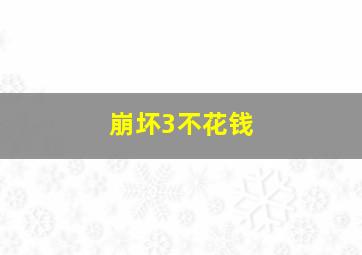 崩坏3不花钱